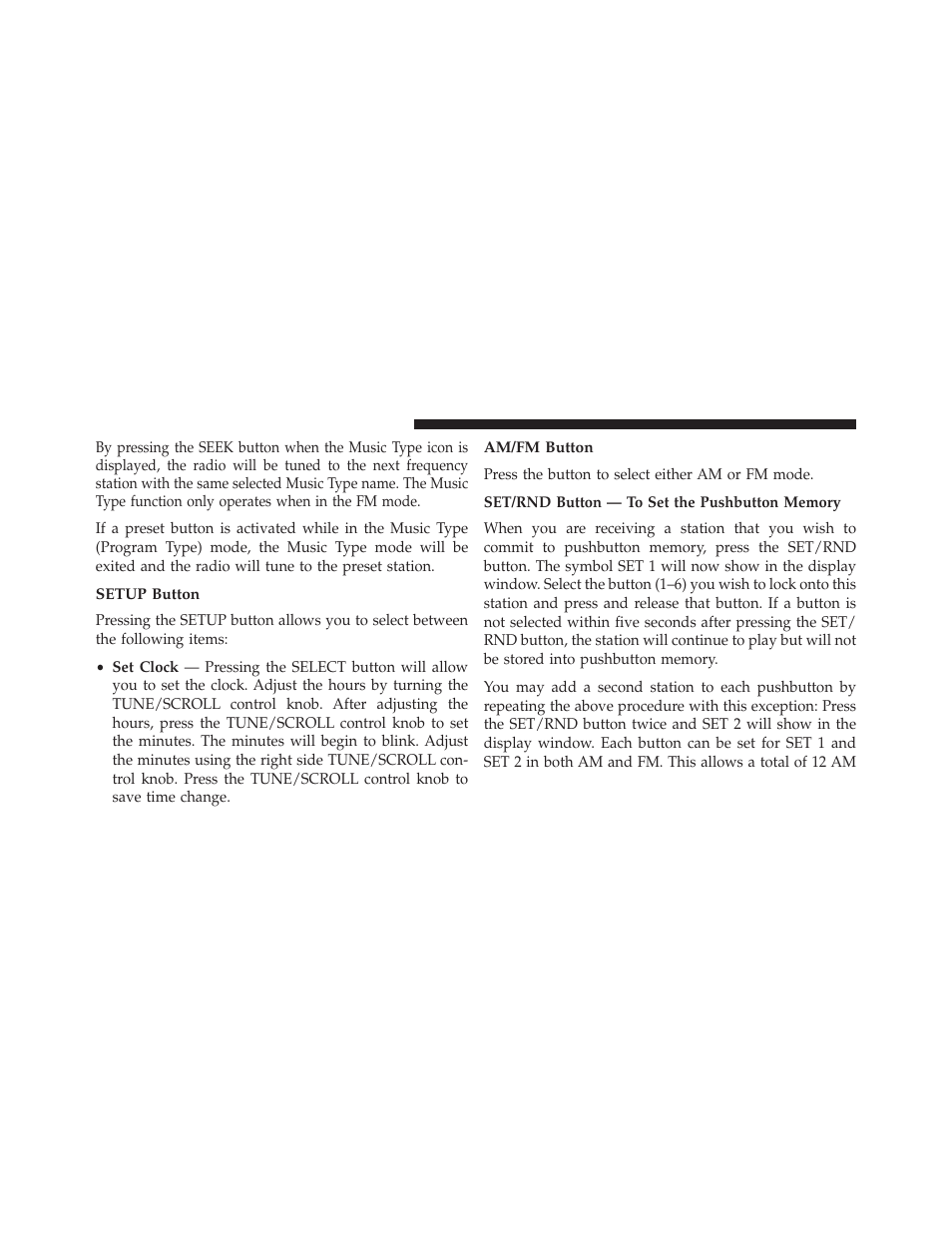 By pressing the SEEK button when the Music Type icon is displayed, the radio will be tuned to the next frequency station with the same selected Music Type name. The Music Type function only operates when in the FM mode.

If a preset button is activated while in the Music Type (Program Type) mode, the Music Type mode will be exited and the radio will tune to the preset station.

SETUP Button

Pressing the SETUP button allows you to select between the following items:

• Set Clock — Pressing the SELECT button will allow you to set the clock. Adjust the hours by turning the TUNE/SCROLL control knob. After adjusting the hours, press the TUNE/SCROLL control knob to set the minutes. The minutes will begin to blink. Adjust the minutes using the right side TUNE/SCROLL control knob. Press the TUNE/SCROLL control knob to save time change.

AM/FM Button

Press the button to select either AM or FM mode.

SET/RND Button — To Set the Pushbutton Memory

When you are receiving a station that you wish to commit to pushbutton memory, press the SET/RND button. The symbol SET 1 will now show in the display window. Select the button (1–6) you wish to lock onto this station and press and release that button. If a button is not selected within five seconds after pressing the SET/RND button, the station will continue to play but will not be stored into pushbutton memory.

You may add a second station to each pushbutton by repeating the above procedure with this exception: Press the SET/RND button twice and SET 2 will show in the display window. Each button can be set for SET 1 and SET 2 in both AM and FM. This allows a total of 12 AM